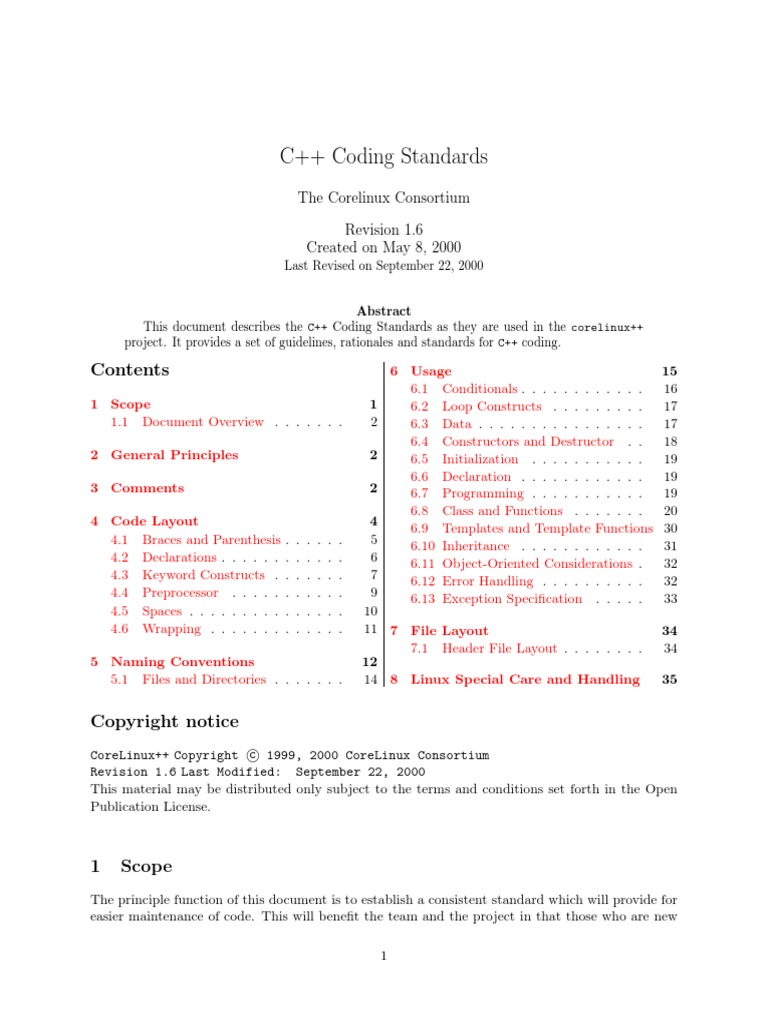 C++ Coding Standards

The Corelinux Consortium

Revision 1.6
Created on May 8, 2000
Last Revised on September 22, 2000

Abstract
This document describes the C++ Coding Standards as they are used in the corelinux++ project. It provides a set of guidelines, rationales and standards for C++ coding.

Contents

1 Scope 1
1.1 Document Overview . . . . . . . 2

2 General Principles 2

3 Comments 2

4 Code Layout 4
4.1 Braces and Parenthesis . . . . . . 5
4.2 Declarations . . . . . . . . . . . . 6
4.3 Keyword Constructs . . . . . . . 7
4.4 Preprocessor . . . . . . . . . . . 9
4.5 Spaces . . . . . . . . . . . . . . . 10
4.6 Wrapping . . . . . . . . . . . . . 11

5 Naming Conventions 12
5.1 Files and Directories . . . . . . . 14

6 Usage 15
6.1 Conditionals . . . . . . . . . . . . 16
6.2 Loop Constructs . . . . . . . . . 17
6.3 Data . . . . . . . . . . . . . . . . 17
6.4 Constructors and Destructor . . 18
6.5 Initialization . . . . . . . . . . . 19
6.6 Declaration . . . . . . . . . . . . 19
6.7 Programming . . . . . . . . . . . 19
6.8 Class and Functions . . . . . . . 20
6.9 Templates and Template Functions 30
6.10 Inheritance . . . . . . . . . . . . 31
6.11 Object-Oriented Considerations . 32
6.12 Error Handling . . . . . . . . . . 32
6.13 Exception Specification . . . . . 33

7 File Layout 34
7.1 Header File Layout . . . . . . . . 34

8 Linux Special Care and Handling 35

Copyright notice

CoreLinux++ Copyright © 1999, 2000 CoreLinux Consortium
Revision 1.6 Last Modified: September 22, 2000
This material may be distributed only subject to the terms and conditions set forth in the Open Publication License.

1 Scope

The principle function of this document is to establish a consistent standard which will provide for easier maintenance of code. This will benefit the team and the project in that those who are new

1